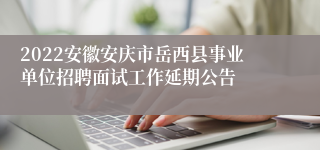 2022安徽安庆市岳西县事业单位招聘面试工作延期公告